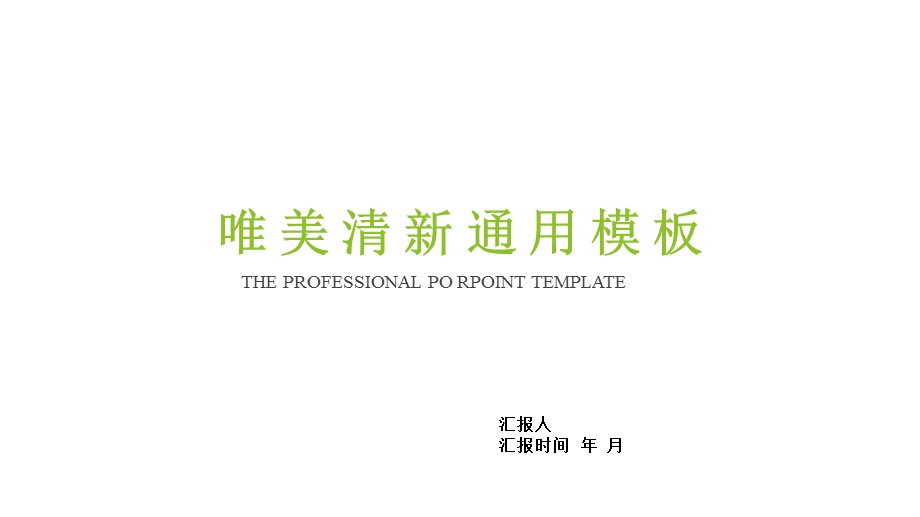 唯美清新通用模板

THE PROFESSIONAL PO RPOINT TEMPLATE

汇报人
汇报时间 年 月